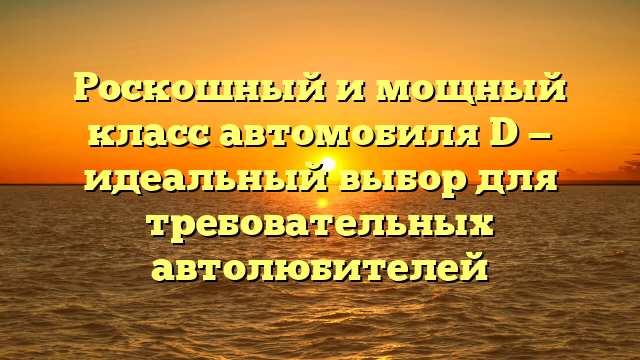 Роскошный и мощный класс автомобиля D — идеальный выбор для требовательных автолюбителей